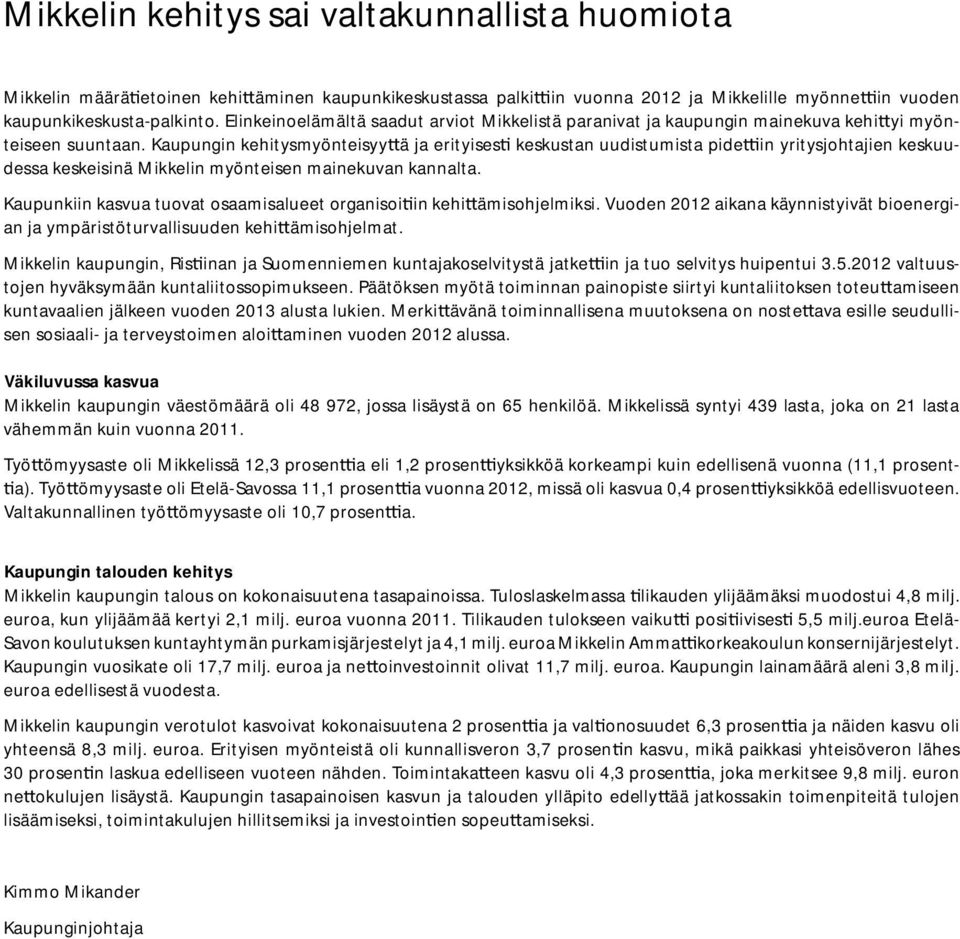 Mikkelin kehitys sai valtakunnallista huomiota

Mikkelin määrätietoinen kehittäminen kaupunkikeskustassa palkittiin vuonna 2012 ja Mikkelille myönnettiin vuoden kaupunkikeskusta-palkinto. Elinkeinoelämältä saadut arviot Mikkelistä paranivat ja kaupungin mainekuva kehittyi myönteiseen suuntaan. Kaupungin kehitysmyönteisyyttä ja erityisesti keskustan uudistumista pidettiin yritysjohtajien keskuudessa keskeisinä Mikkelin myönteisen mainekuvan kannalta.

Kaupunkiin kasvua tuovat osaamisalueet organisoitiin kehittämisohjelmiksi. Vuoden 2012 aikana käynnistyivät bioenergian ja ympäristöturvallisuuden kehittämisohjelmat.

Mikkelin kaupungin, Ristiinan ja Suomenniemen kuntajakoselvitystä jatkettiin ja tuo selvitys huipentui 3.5.2012 valtuustojen hyväksymään kuntaliitossopimukseen. Päätöksen myötä toiminnan painopiste siirtyi kuntaliitoksen toteuttamiseen kuntavaalien jälkeen vuoden 2013 alusta lukien. Merkittävänä toiminnallisena muutoksena on nostettava esille seudullisen sosiaali- ja terveystoimen aloittaminen vuoden 2012 alussa.

Väkiluvussa kasvua
Mikkelin kaupungin väestömäärä oli 48 972, jossa lisäystä on 65 henkilöä. Mikkelissä syntyi 439 lasta, joka on 21 lasta vähemmän kuin vuonna 2011.

Työttömyysaste oli Mikkelissä 12,3 prosenttia eli 1,2 prosenttiyksikköä korkeampi kuin edellisenä vuonna (11,1 prosenttia). Työttömyysaste oli Etelä-Savossa 11,1 prosenttia vuonna 2012, missä oli kasvua 0,4 prosenttiyksikköä edellisvuoteen. Valtakunnallinen työttömyysaste oli 10,7 prosenttia.

Kaupungin talouden kehitys
Mikkelin kaupungin talous on kokonaisuutena tasapainoissa. Tuloslaskelmassa tilikauden ylijäämäksi muodostui 4,8 milj. euroa, kun ylijäämää kertyi 2,1 milj. euroa vuonna 2011. Tilikauden tulokseen vaikutti positiivisesti 5,5 milj.euroa Etelä-Savon koulutuksen kuntayhtymän purkamisjärjestelyt ja 4,1 milj. euroa Mikkelin Ammattikorkeakoulun konsernijärjestelyt. Kaupungin vuosikate oli 17,7 milj. euroa ja nettoinvestoinnit olivat 11,7 milj. euroa. Kaupungin lainamäärä aleni 3,8 milj. euroa edellisestä vuodesta.

Mikkelin kaupungin verotulot kasvoivat kokonaisuutena 2 prosenttia ja valtionosuudet 6,3 prosenttia ja näiden kasvu oli yhteensä 8,3 milj. euroa. Erityisen myönteistä oli kunnallisveron 3,7 prosentin kasvu, mikä paikkasi yhteisöveron lähes 30 prosentin laskua edelliseen vuoteen nähden. Toimintakatteen kasvu oli 4,3 prosenttia, joka merkitsee 9,8 milj. euron nettokulujen lisäystä. Kaupungin tasapainoisen kasvun ja talouden ylläpito edellyttää jatkossakin toimenpiteitä tulojen lisäämiseksi, toimintakulujen hillitsemiksi ja investointien sopeuttamiseksi.

Kimmo Mikander

Kaupunginjohtaja